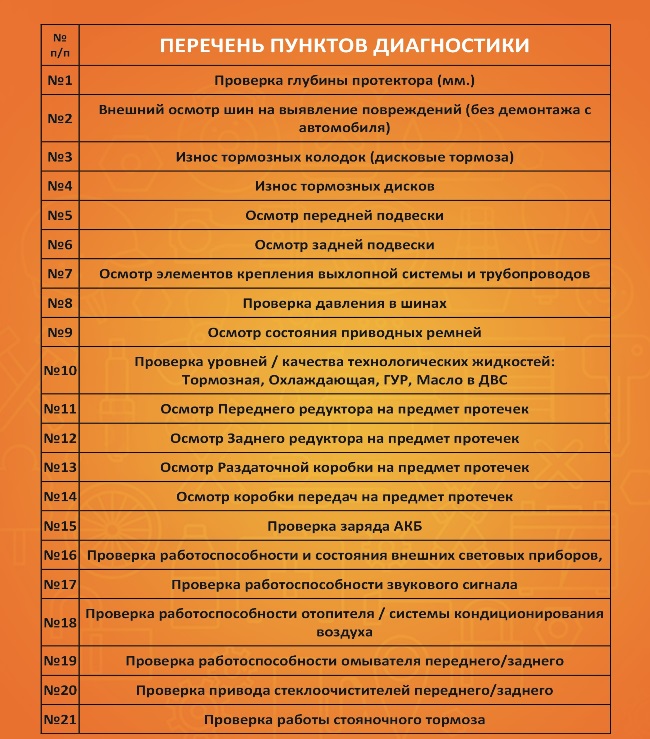 | № п/п | ПЕРЕЧЕНЬ ПУНКТОВ ДИАГНОСТИКИ |
|---|---|
| №1 | Проверка глубины протектора (мм.) |
| №2 | Внешний осмотр шин на выявление повреждений (без демонтажа с автомобиля) |
| №3 | Износ тормозных колодок (дисковые тормоза) |
| №4 | Износ тормозных дисков |
| №5 | Осмотр передней подвески |
| №6 | Осмотр задней подвески |
| №7 | Осмотр элементов крепления выхлопной системы и трубопроводов |
| №8 | Проверка давления в шинах |
| №9 | Осмотр состояния приводных ремней |
| №10 | Проверка уровней / качества технологических жидкостей: Тормозная, Охлаждающая, ГУР, Масло в ДВС |
| №11 | Осмотр Переднего редуктора на предмет протечек |
| №12 | Осмотр Заднего редуктора на предмет протечек |
| №13 | Осмотр Раздаточной коробки на предмет протечек |
| №14 | Осмотр коробки передач на предмет протечек |
| №15 | Проверка заряда АКБ |
| №16 | Проверка работоспособности и состояния внешних световых приборов, |
| №17 | Проверка работоспособности звукового сигнала |
| №18 | Проверка работоспособности отопителя / системы кондиционирования воздуха |
| №19 | Проверка работоспособности омывателя переднего/заднего |
| №20 | Проверка привода стеклоочистителей переднего/заднего |
| №21 | Проверка работы стояночного тормоза |